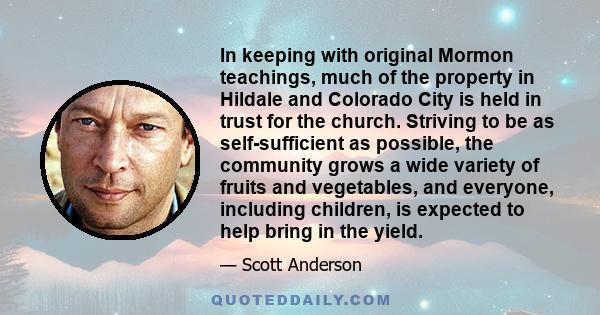 In keeping with original Mormon teachings, much of the property in Hildale and Colorado City is held in trust for the church. Striving to be as self-sufficient as possible, the community grows a wide variety of fruits and vegetables, and everyone, including children, is expected to help bring in the yield.

— Scott Anderson

QUOTEDDAILY.COM